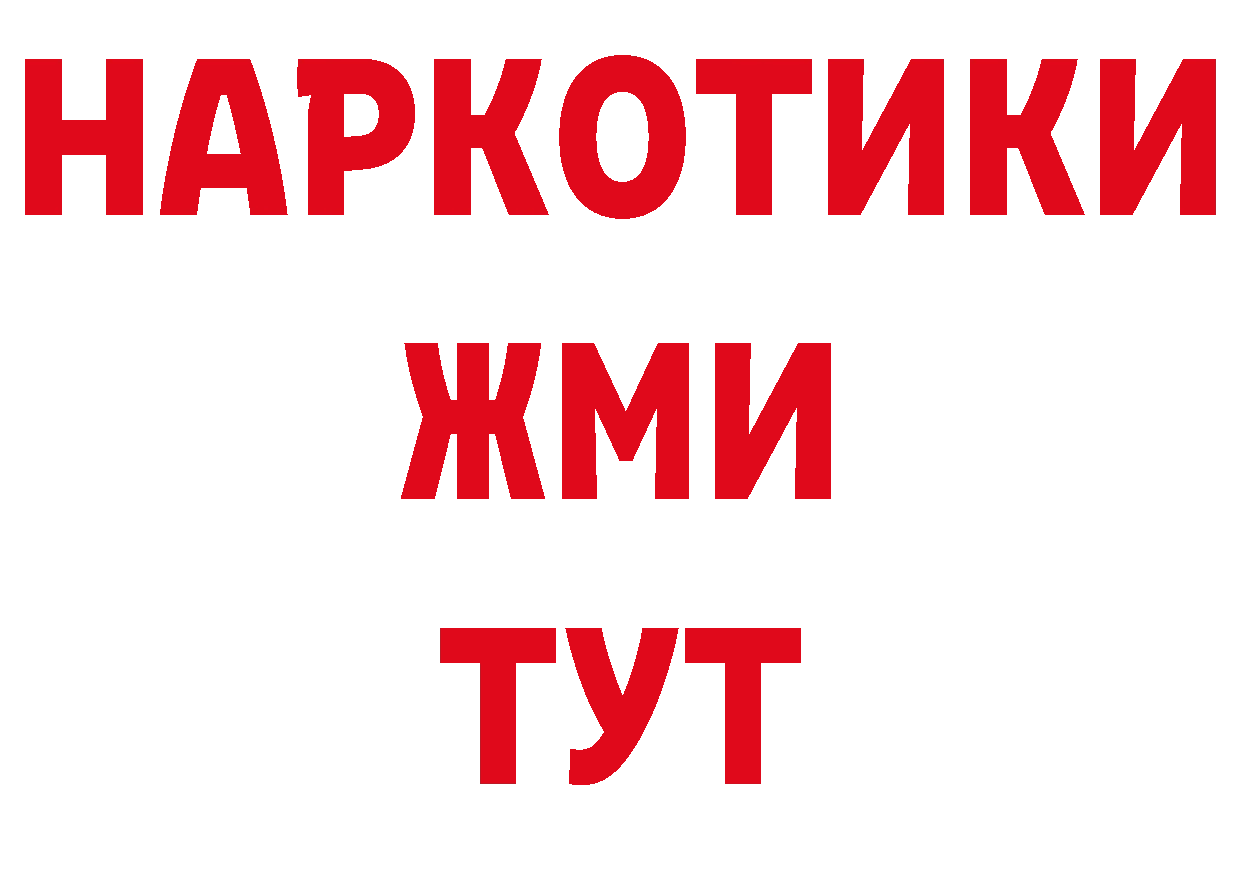 НАРКОТИКИ
ЖМИ
ТУТ